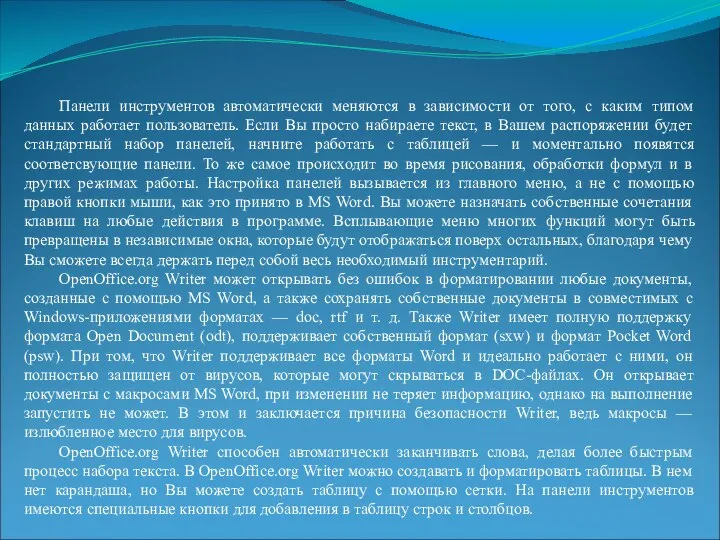 Панели инструментов автоматически меняются в зависимости от того, с каким типом данных работает пользователь. Если Вы просто набираете текст, в Вашем распоряжении будет стандартный набор панелей, начните работать с таблицей — и моментально появятся соответсвующие панели. То же самое происходит во время рисования, обработки формул и в других режимах работы. Настройка панелей вызывается из главного меню, а не с помощью правой кнопки мыши, как это принято в MS Word. Вы можете назначать собственные сочетания клавиш на любые действия в программе. Всплывающие меню многих функций могут быть превращены в независимые окна, которые будут отображаться поверх остальных, благодаря чему Вы сможете всегда держать перед собой весь необходимый инструментарий.

OpenOffice.org Writer может открывать без ошибок в форматировании любые документы, созданные с помощью MS Word, а также сохранять собственные документы в совместимых с Windows-приложениями форматах — doc, rtf и т. д. Также Writer имеет полную поддержку формата Open Document (odt), поддерживает собственный формат (sxw) и формат Pocket Word (psw). При том, что Writer поддерживает все форматы Word и идеально работает с ними, он полностью защищен от вирусов, которые могут скрываться в DOC-файлах. Он открывает документы с макросами MS Word, при изменении не теряет информацию, однако на выполнение запустить не может. В этом и заключается причина безопасности Writer, ведь макросы — излюбленное место для вирусов.

OpenOffice.org Writer способен автоматически заканчивать слова, делая более быстрым процесс набора текста. В OpenOffice.org Writer можно создавать и форматировать таблицы. В нем нет карандаша, но Вы можете создать таблицу с помощью сетки. На панели инструментов имеются специальные кнопки для добавления в таблицу строк и столбцов.